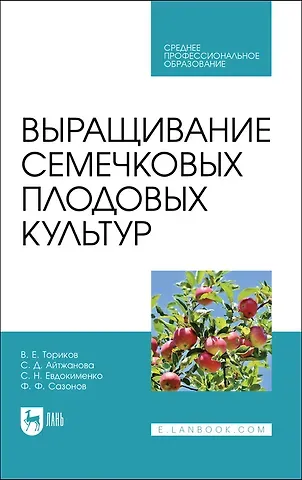 СРЕДНЕЕ ПРОФЕССИОНАЛЬНОЕ ОБРАЗОВАНИЕ

ВЫРАЩИВАНИЕ СЕМЕЧКОВЫХ ПЛОДОВЫХ КУЛЬТУР

В. Е. Ториков
С. Д. Айтжанова
С. Н. Евдокименко
Ф. Ф. Сазонов

ЛАНЬ

E.LANBOOK.COM